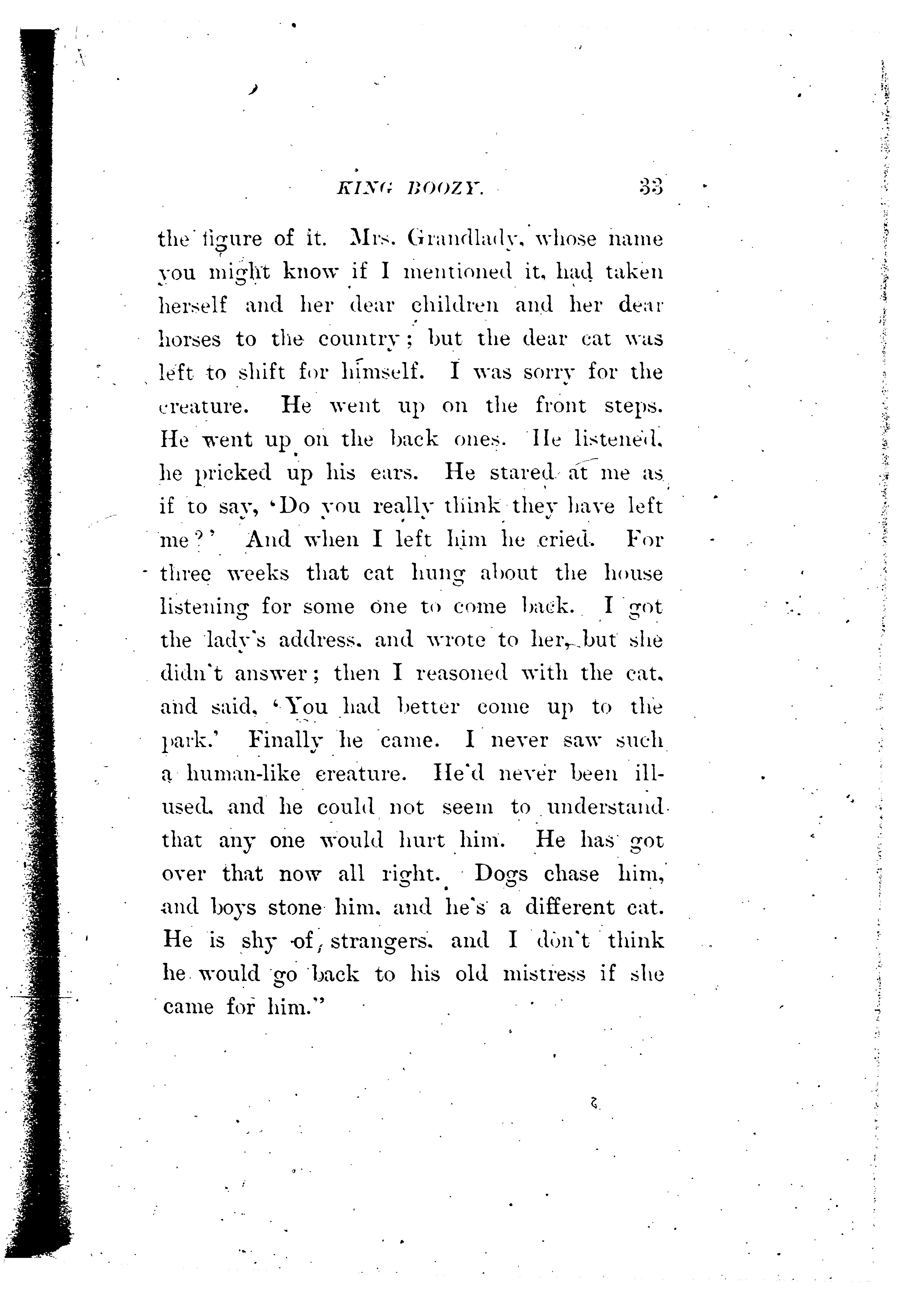 KING BOOZY. 33

the figure of it. Mrs. Grandlady, whose name you might know if I mentioned it, had taken herself and her dear children and her dear horses to the country; but the dear cat was left to shift for himself. I was sorry for the creature. He went up on the front steps. He went up on the back ones. He listened, he pricked up his ears. He stared at me as if to say, 'Do you really think they have left me?' And when I left him he cried. For three weeks that cat hung about the house listening for some one to come back. I got the lady's address, and wrote to her, but she didn't answer; then I reasoned with the cat, and said, 'You had better come up to the park.' Finally he came. I never saw such a human-like creature. He'd never been ill-used, and he could not seem to understand that any one would hurt him. He has got over that now all right. Dogs chase him, and boys stone him, and he's a different cat. He is shy of strangers, and I don't think he would go back to his old mistress if she came for him."